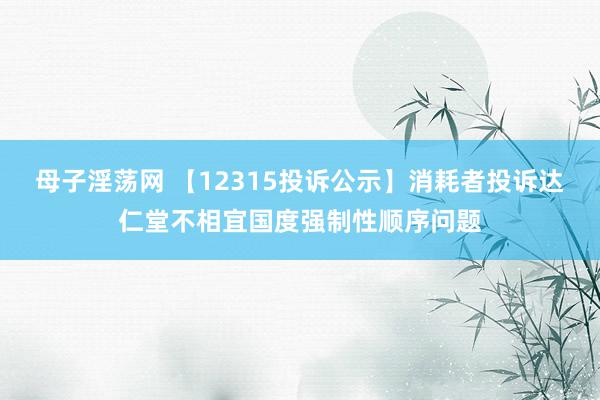 母子淫荡网 【12315投诉公示】消耗者投诉达仁堂不相宜国度强制性顺序问题